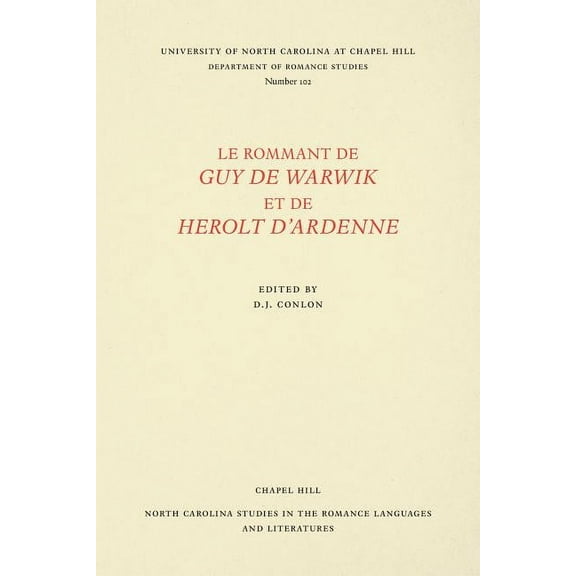 UNIVERSITY OF NORTH CAROLINA AT CHAPEL HILL
DEPARTMENT OF ROMANCE STUDIES
Number 102

LE ROMMANT DE
GUY DE WARWIK
ET DE
HEROLT D'ARDENNE

EDITED BY
D.J. CONLON

CHAPEL HILL

NORTH CAROLINA STUDIES IN THE ROMANCE LANGUAGES AND LITERATURES